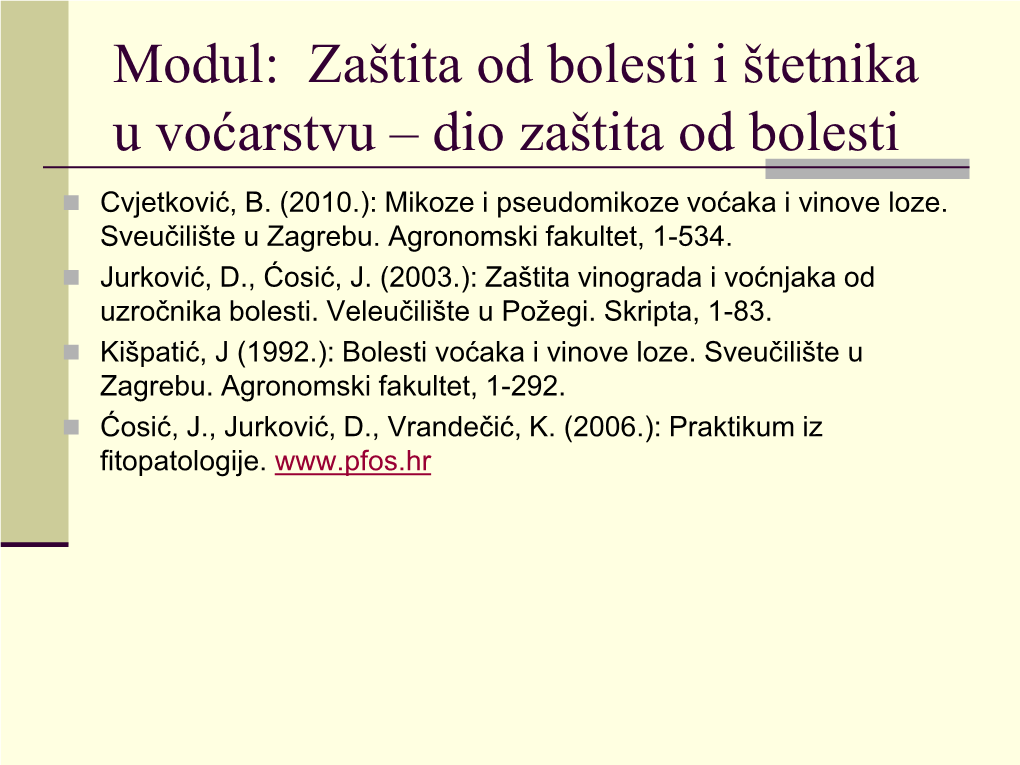 Modul: Zaštita od bolesti i štetnika u voćarstvu – dio zaštita od bolesti

Cvjetković, B. (2010.): Mikoze i pseudomikoze voćaka i vinove loze. Sveučilište u Zagrebu. Agronomski fakultet, 1-534.

Jurković, D., Ćosić, J. (2003.): Zaštita vinograda i voćnjaka od uzročnika bolesti. Veleučilište u Požegi. Skripta, 1-83.

Kišpatić, J (1992.): Bolesti voćaka i vinove loze. Sveučilište u Zagrebu. Agronomski fakultet, 1-292.

Ćosić, J., Jurković, D., Vrandečić, K. (2006.): Praktikum iz fitopatologije. www.pfos.hr